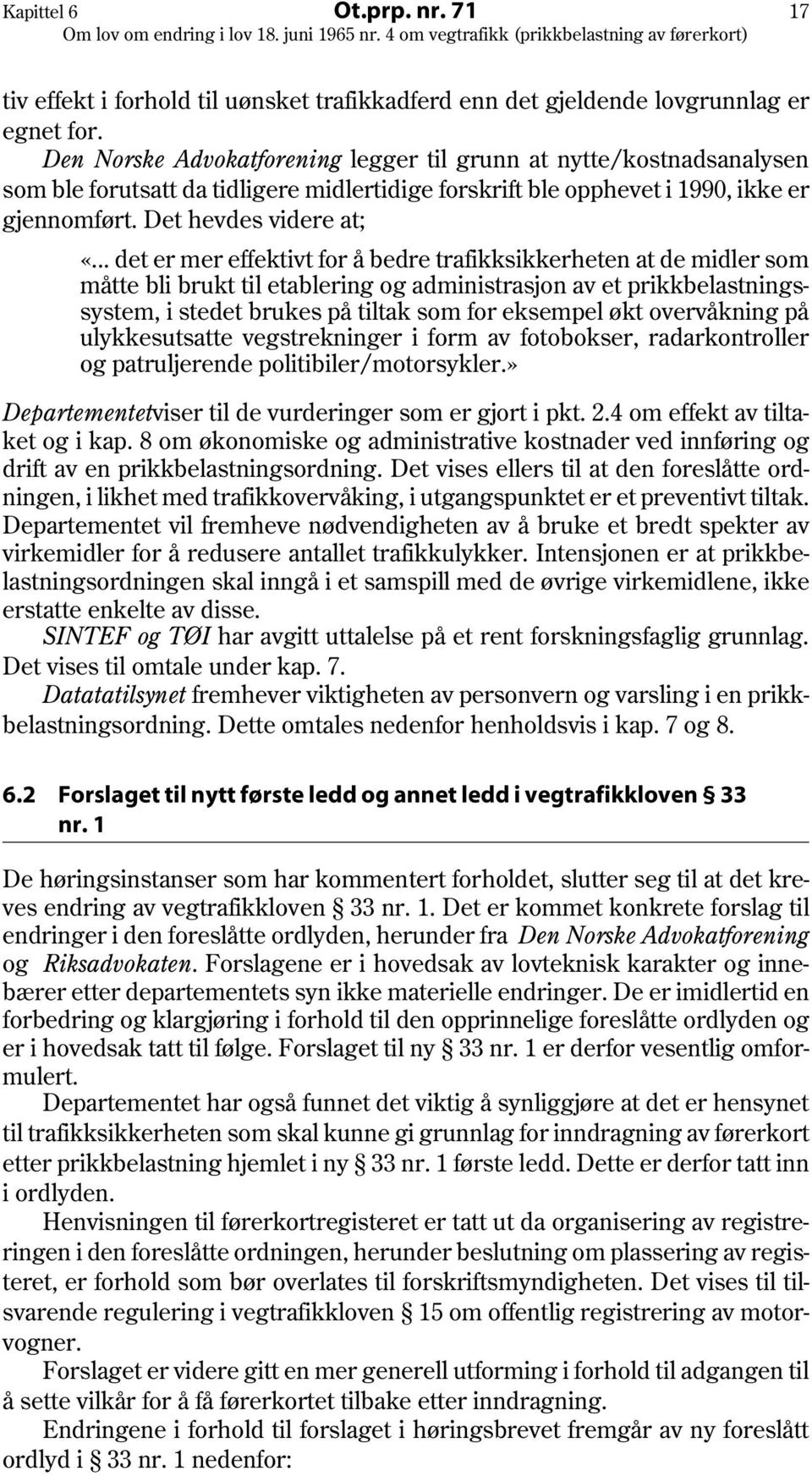 Kapittel 6 Ot.prp. nr. 71 17
Om lov om endring i lov 18. juni 1965 nr. 4 om vegtrafikk (prikkbelastning av førerkort)

tiv effekt i forhold til uønsket trafikkadferd enn det gjeldende lovgrunnlag er egnet for.

Den Norske Advokatforening legger til grunn at nytte/kostnadsanalysen som ble forutsatt da tidligere midlertidige forskrift ble opphevet i 1990, ikke er gjennomført. Det hevdes videre at;

«... det er mer effektivt for å bedre trafikksikkerheten at de midler som måtte bli brukt til etablering og administrasjon av et prikkbelastningssystem, i stedet brukes på tiltak som for eksempel økt overvåkning på ulykkesutsatte vegstrekninger i form av fotobokser, radarkontroller og patruljerende politibiler/motorsykler.»

Departementetviser til de vurderinger som er gjort i pkt. 2.4 om effekt av tiltaket og i kap. 8 om økonomiske og administrative kostnader ved innføring og drift av en prikkbelastningsordning. Det vises ellers til at den foreslåtte ordningen, i likhet med trafikkovervåking, i utgangspunktet er et preventivt tiltak. Departementet vil fremheve nødvendigheten av å bruke et bredt spekter av virkemidler for å redusere antallet trafikkulykker. Intensjonen er at prikkbelastningsordningen skal inngå i et samspill med de øvrige virkemidlene, ikke erstatte enkelte av disse.

SINTEF og TØI har avgitt uttalelse på et rent forskningsfaglig grunnlag. Det vises til omtale under kap. 7.

Datatatilsynet fremhever viktigheten av personvern og varsling i en prikkbelastningsordning. Dette omtales nedenfor henholdsvis i kap. 7 og 8.

6.2 Forslaget til nytt første ledd og annet ledd i vegtrafikkloven § 33 nr. 1

De høringsinstanser som har kommentert forholdet, slutter seg til at det kreves endring av vegtrafikkloven § 33 nr. 1. Det er kommet konkrete forslag til endringer i den foreslåtte ordlyden, herunder fra Den Norske Advokatforening og Riksadvokaten. Forslagene er i hovedsak av lovteknisk karakter og innebærer etter departementets syn ikke materielle endringer. De er imidlertid en forbedring og klargjøring i forhold til den opprinnelige foreslåtte ordlyden og er i hovedsak tatt til følge. Forslaget til ny § 33 nr. 1 er derfor vesentlig omformulert.

Departementet har også funnet det viktig å synliggjøre at det er hensynet til trafikksikkerheten som skal kunne gi grunnlag for inndragning av førerkort etter prikkbelastning hjemlet i ny § 33 nr. 1 første ledd. Dette er derfor tatt inn i ordlyden.

Henvisningen til førerkortregisteret er tatt ut da organisering av registreringen i den foreslåtte ordningen, herunder beslutning om plassering av registeret, er forhold som bør overlates til forskriftsmyndigheten. Det vises til tilsvarende regulering i vegtrafikkloven § 15 om offentlig registrering av motorvogner.

Forslaget er videre gitt en mer generell utforming i forhold til adgangen til å sette vilkår for å få førerkortet tilbake etter inndragning.

Endringene i forhold til forslaget i høringsbrevet fremgår av ny foreslått ordlyd i § 33 nr. 1 nedenfor: